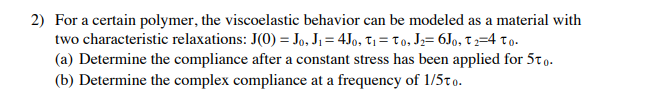 2) For a certain polymer, the viscoelastic behavior can be modeled as a material with two characteristic relaxations: $J(0) = J_0$, $J_1 = 4J_0$, $\tau_1 = \tau_0$, $J_2 = 6J_0$, $\tau_2 = 4\tau_0$.

(a) Determine the compliance after a constant stress has been applied for $5\tau_0$.

(b) Determine the complex compliance at a frequency of $1/5\tau_0$.